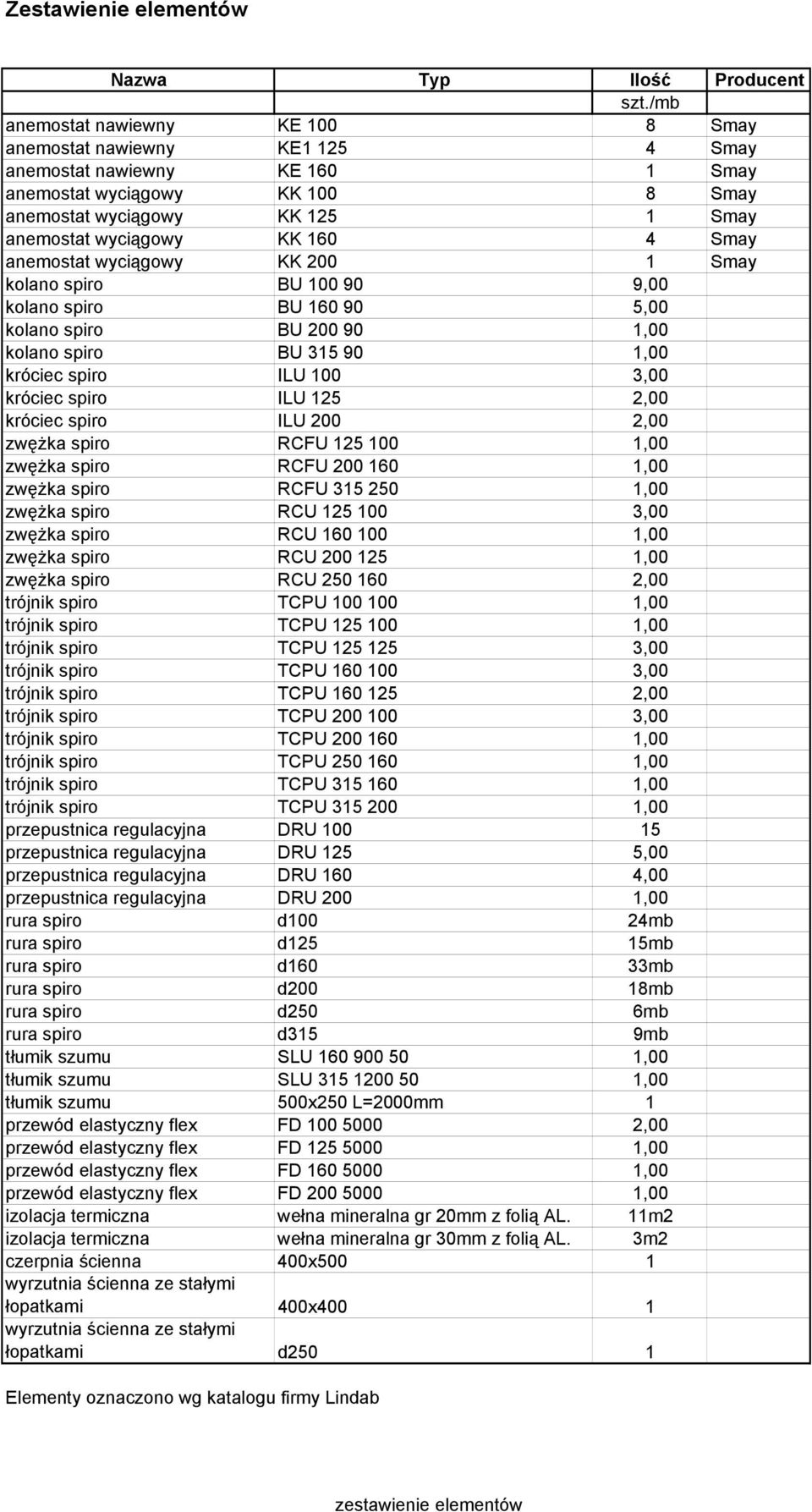 Zestawienie elementów

| Nazwa | Typ | Ilość szt./mb | Producent |
|---|---|---|---|
| anemostat nawiewny | KE 100 | 8 | Smay |
| anemostat nawiewny | KE1 125 | 4 | Smay |
| anemostat nawiewny | KE 160 | 1 | Smay |
| anemostat wyciągowy | KK 100 | 8 | Smay |
| anemostat wyciągowy | KK 125 | 1 | Smay |
| anemostat wyciągowy | KK 160 | 4 | Smay |
| anemostat wyciągowy | KK 200 | 1 | Smay |
| kolano spiro | BU 100 90 | 9,00 | |
| kolano spiro | BU 160 90 | 5,00 | |
| kolano spiro | BU 200 90 | 1,00 | |
| kolano spiro | BU 315 90 | 1,00 | |
| króciec spiro | ILU 100 | 3,00 | |
| króciec spiro | ILU 125 | 2,00 | |
| króciec spiro | ILU 200 | 2,00 | |
| zwężka spiro | RCFU 125 100 | 1,00 | |
| zwężka spiro | RCFU 200 160 | 1,00 | |
| zwężka spiro | RCFU 315 250 | 1,00 | |
| zwężka spiro | RCU 125 100 | 3,00 | |
| zwężka spiro | RCU 160 100 | 1,00 | |
| zwężka spiro | RCU 200 125 | 1,00 | |
| zwężka spiro | RCU 250 160 | 2,00 | |
| trójnik spiro | TCPU 100 100 | 1,00 | |
| trójnik spiro | TCPU 125 100 | 1,00 | |
| trójnik spiro | TCPU 125 125 | 3,00 | |
| trójnik spiro | TCPU 160 100 | 3,00 | |
| trójnik spiro | TCPU 160 125 | 2,00 | |
| trójnik spiro | TCPU 200 100 | 3,00 | |
| trójnik spiro | TCPU 200 160 | 1,00 | |
| trójnik spiro | TCPU 250 160 | 1,00 | |
| trójnik spiro | TCPU 315 160 | 1,00 | |
| trójnik spiro | TCPU 315 200 | 1,00 | |
| przepustnica regulacyjna | DRU 100 | 15 | |
| przepustnica regulacyjna | DRU 125 | 5,00 | |
| przepustnica regulacyjna | DRU 160 | 4,00 | |
| przepustnica regulacyjna | DRU 200 | 1,00 | |
| rura spiro | d100 | 24mb | |
| rura spiro | d125 | 15mb | |
| rura spiro | d160 | 33mb | |
| rura spiro | d200 | 18mb | |
| rura spiro | d250 | 6mb | |
| rura spiro | d315 | 9mb | |
| tłumik szumu | SLU 160 900 50 | 1,00 | |
| tłumik szumu | SLU 315 1200 50 | 1,00 | |
| tłumik szumu | 500x250 L=2000mm | 1 | |
| przewód elastyczny flex | FD 100 5000 | 2,00 | |
| przewód elastyczny flex | FD 125 5000 | 1,00 | |
| przewód elastyczny flex | FD 160 5000 | 1,00 | |
| przewód elastyczny flex | FD 200 5000 | 1,00 | |
| izolacja termiczna | wełna mineralna gr 20mm z folią AL. | 11m2 | |
| izolacja termiczna | wełna mineralna gr 30mm z folią AL. | 3m2 | |
| czerpnia ścienna | 400x500 | 1 | |
| wyrzutnia ścienna ze stałymi łopatkami | 400x400 | 1 | |
| wyrzutnia ścienna ze stałymi łopatkami | d250 | 1 | |

Elementy oznaczono wg katalogu firmy Lindab

zestawienie elementów